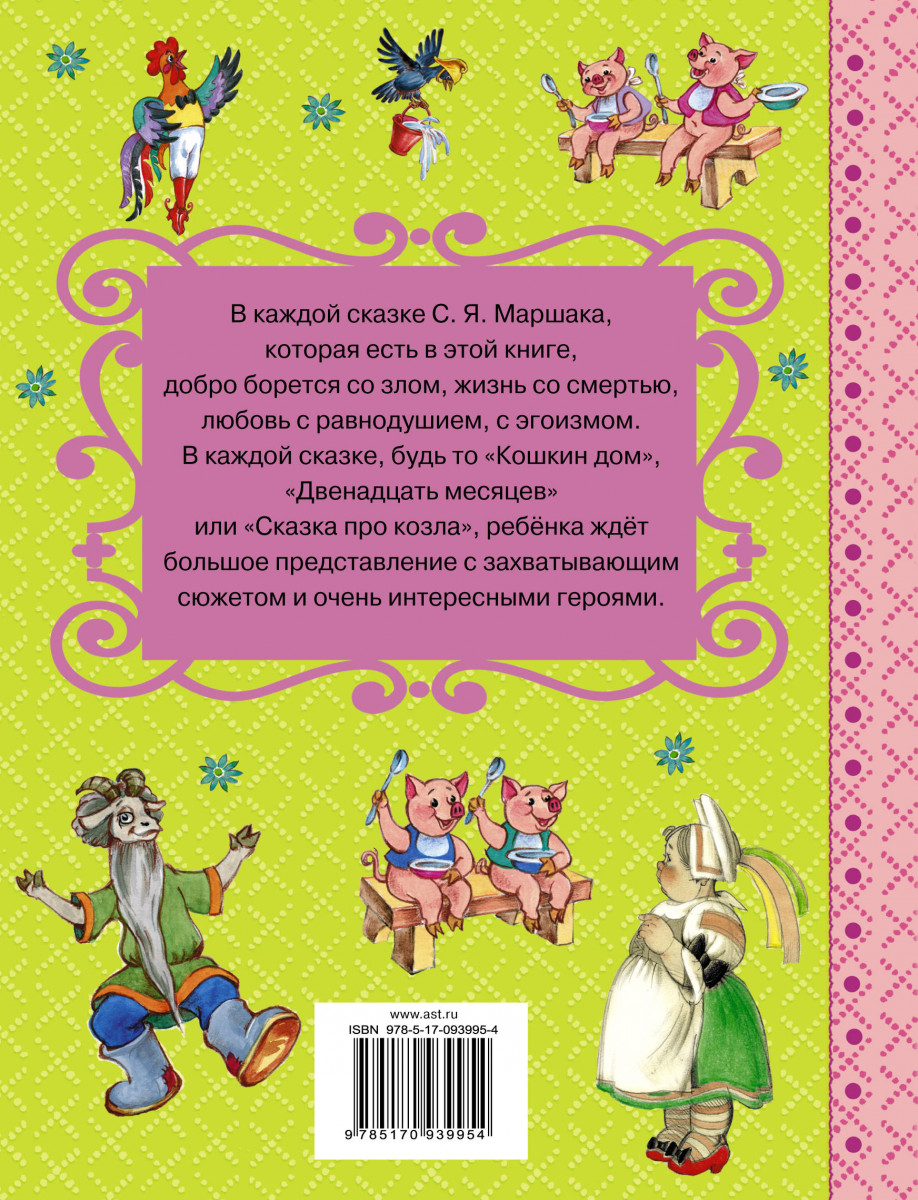 В каждой сказке С. Я. Маршака, которая есть в этой книге, добро борется со злом, жизнь со смертью, любовь с равнодушием, с эгоизмом. В каждой сказке, будь то «Кошкин дом», «Двенадцать месяцев» или «Сказка про козла», ребёнка ждёт большое представление с захватывающим сюжетом и очень интересными героями.

www.ast.ru
ISBN 978-5-17-093995-4
9 785170 939954